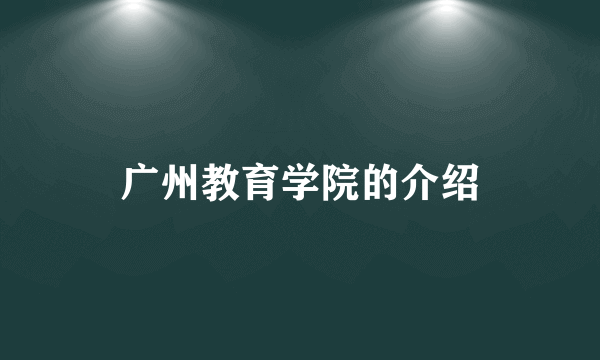 广州教育学院的介绍